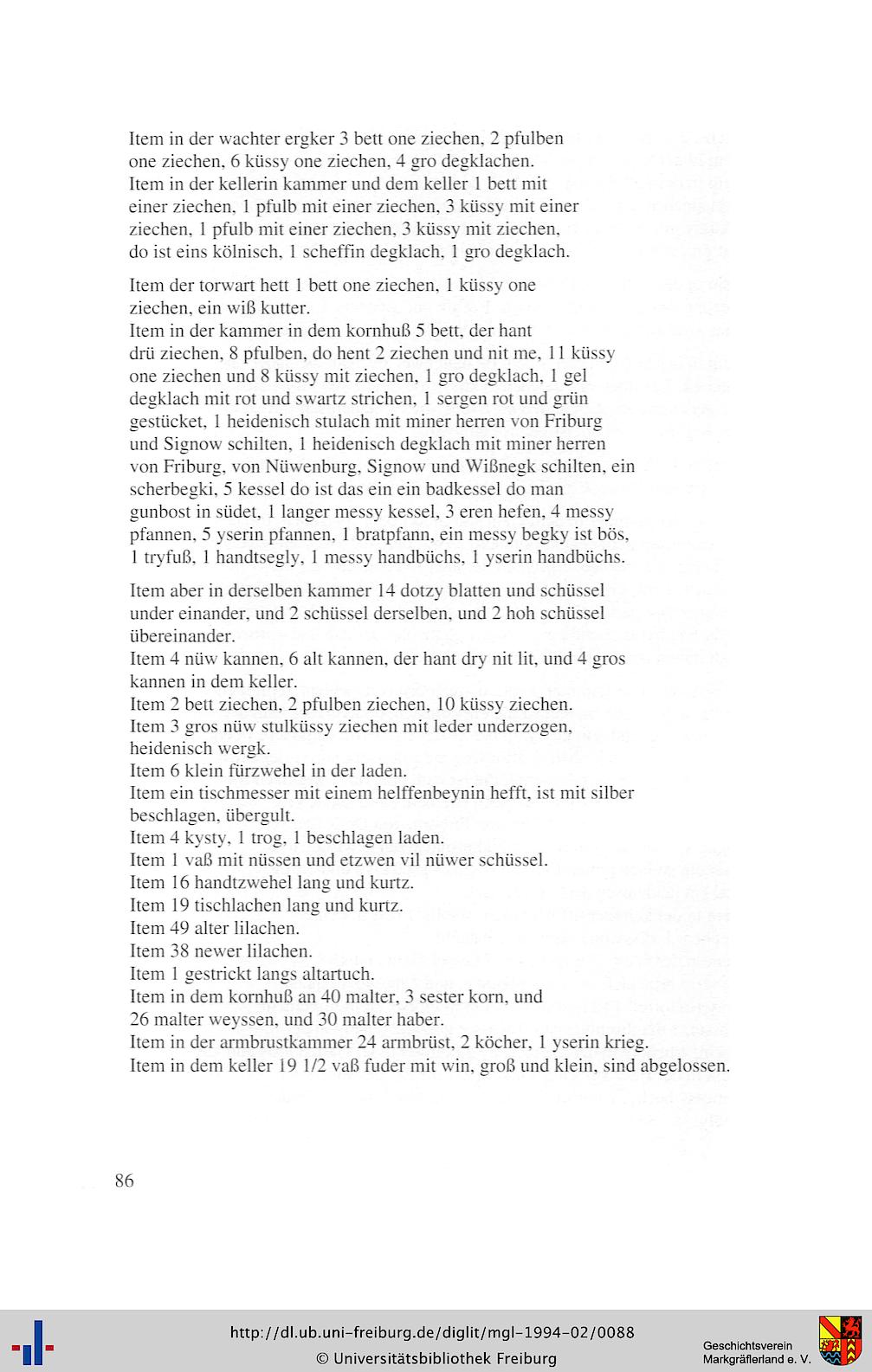 Item in der wachter ergker 3 bett one ziechen, 2 pfulben one ziechen, 6 küssy one ziechen, 4 gro degklachen.
Item in der kellerin kammer und dem keller 1 bett mit einer ziechen, 1 pfulb mit einer ziechen, 3 küssy mit einer ziechen, 1 pfulb mit einer ziechen, 3 küssy mit ziechen, do ist eins kölnisch, 1 scheffin degklach, 1 gro degklach.

Item der torwart hett 1 bett one ziechen, 1 küssy one ziechen, ein wiß kutter.
Item in der kammer in dem kornhuß 5 bett, der hant drü ziechen, 8 pfulben, do hent 2 ziechen und nit me, 11 küssy one ziechen und 8 küssy mit ziechen, 1 gro degklach, 1 gel degklach mit rot und swartz strichen, 1 sergen rot und grün gestücket, 1 heidenisch stulach mit miner herren von Friburg und Signow schilten, 1 heidenisch degklach mit miner herren von Friburg, von Nüwenburg, Signow und Wißnegk schilten, ein scherbegki, 5 kessel do ist das ein ein badkessel do man gunbost in südet, 1 langer messy kessel, 3 eren hefen, 4 messy pfannen, 5 yserin pfannen, 1 bratpfann, ein messy begky ist bös, 1 tryfuß, 1 handtsegly, 1 messy handbüchs, 1 yserin handbüchs.

Item aber in derselben kammer 14 dotzy blatten und schüssel under einander, und 2 schüssel derselben, und 2 hoh schüssel übereinander.
Item 4 nüw kannen, 6 alt kannen, der hant dry nit lit, und 4 gros kannen in dem keller.
Item 2 bett ziechen, 2 pfulben ziechen, 10 küssy ziechen.
Item 3 gros nüw stulküssy ziechen mit leder underzogen, heidenisch wergk.
Item 6 klein fürzwehel in der laden.
Item ein tischmesser mit einem helffenbeynin hefft, ist mit silber beschlagen, übergult.
Item 4 kysty, 1 trog, 1 beschlagen laden.
Item 1 vaß mit nüssen und etzwen vil nüwer schüssel.
Item 16 handtzwehel lang und kurtz.
Item 19 tischlachen lang und kurtz.
Item 49 alter lilachen.
Item 38 newer lilachen.
Item 1 gestrickt langs altartuch.
Item in dem kornhuß an 40 malter, 3 sester korn, und 26 malter weyssen, und 30 malter haber.
Item in der armbrustkammer 24 armbrüst, 2 köcher, 1 yserin krieg.
Item in dem keller 19 1/2 vaß fuder mit win, groß und klein, sind abgelossen.

86

http://dl.ub.uni-freiburg.de/diglit/mgl-1994-02/0088
© Universitätsbibliothek Freiburg

Geschichtsverein Markgräflerland e. V.